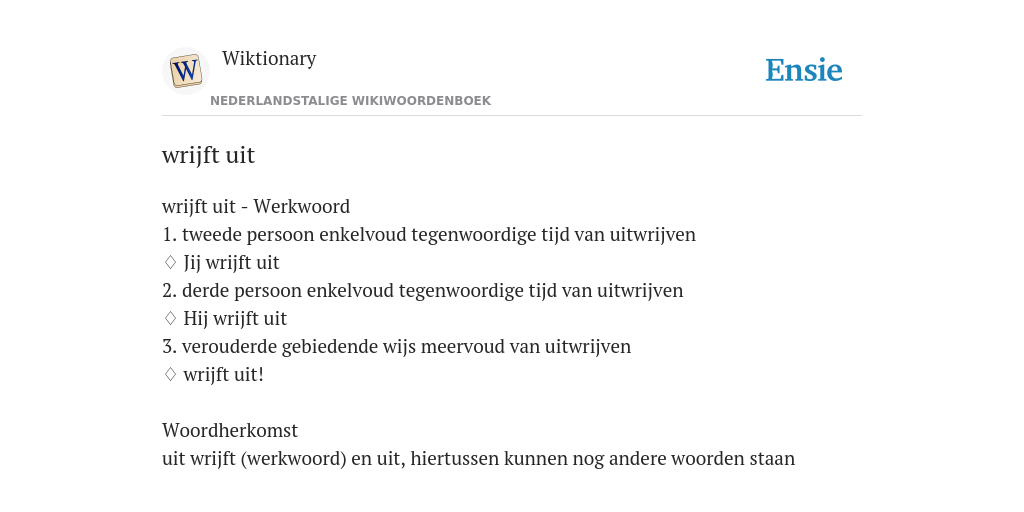 W

Wiktionary

NEDERLANDSTALIGE WIKIWOORDENBOEK

Ensie

wrijft uit

wrijft uit - Werkwoord
1. tweede persoon enkelvoud tegenwoordige tijd van uitwrijven
♢ Jij wrijft uit
2. derde persoon enkelvoud tegenwoordige tijd van uitwrijven
♢ Hij wrijft uit
3. verouderde gebiedende wijs meervoud van uitwrijven
♢ wrijft uit!

Woordherkomst
uit wrijft (werkwoord) en uit, hiertussen kunnen nog andere woorden staan